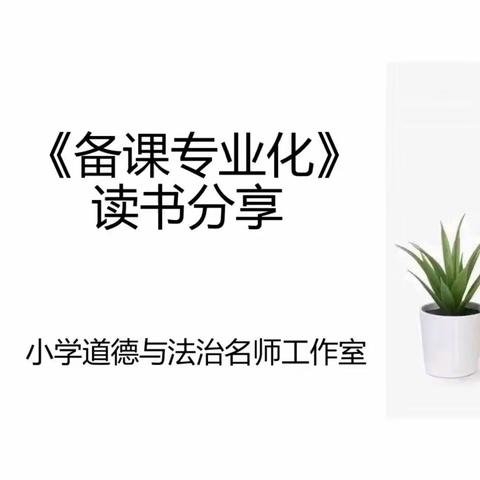 《备课专业化》
读书分享

小学道德与法治名师工作室